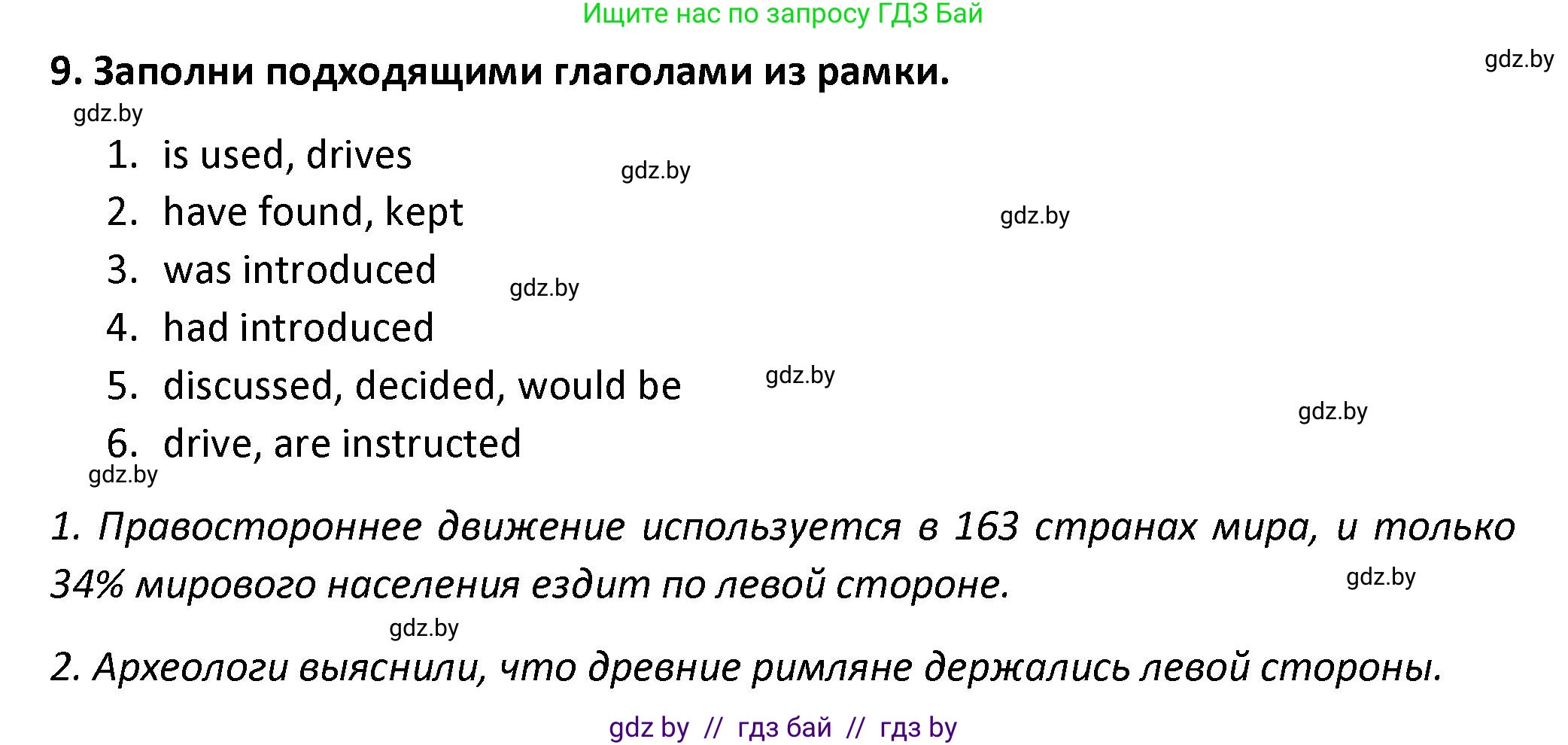 Ищите нас по запросу ГДЗ Бай

9. Заполни подходящими глаголами из рамки.

gdz.by

gdz.by

1. is used, drives

gdz.by

2. have found, kept

gdz.by

3. was introduced

gdz.by

4. had introduced

5. discussed, decided, would be

gdz.by

gdz.by

6. drive, are instructed

gdz.by

1. Правостороннее движение используется в 163 странах мира, и только 34% мирового населения ездит по левой стороне.

gdz.by

gdz.by

2. Археологи выяснили, что древние римляне держались левой стороны.

gdz by // гдз бай // гдз by